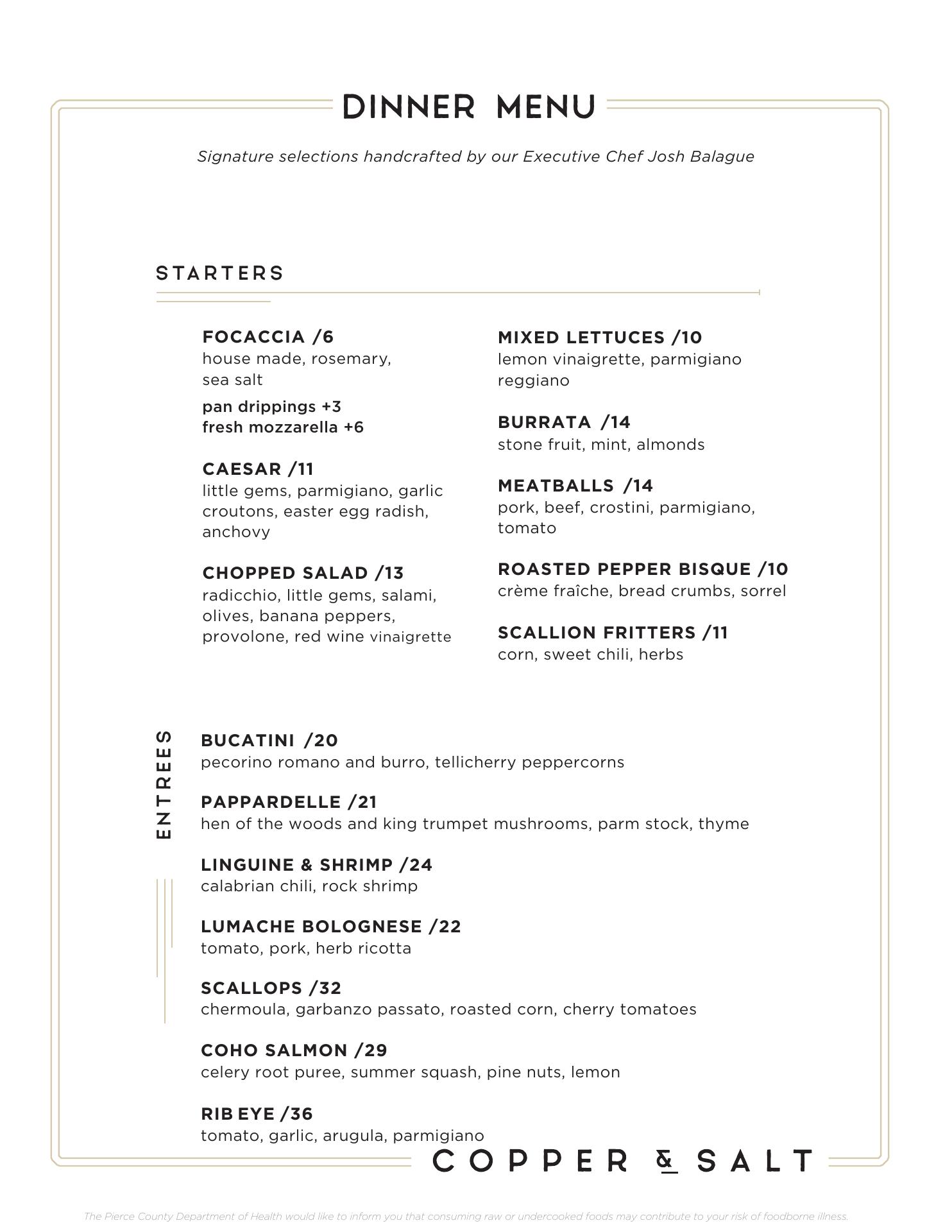 DINNER MENU

Signature selections handcrafted by our Executive Chef Josh Balague

STARTERS

FOCACCIA /6
house made, rosemary, sea salt
pan drippings +3
fresh mozzarella +6

CAESAR /11
little gems, parmigiano, garlic croutons, easter egg radish, anchovy

CHOPPED SALAD /13
radicchio, little gems, salami, olives, banana peppers, provolone, red wine vinaigrette

MIXED LETTUCES /10
lemon vinaigrette, parmigiano reggiano

BURRATA /14
stone fruit, mint, almonds

MEATBALLS /14
pork, beef, crostini, parmigiano, tomato

ROASTED PEPPER BISQUE /10
crème fraîche, bread crumbs, sorrel

SCALLION FRITTERS /11
corn, sweet chili, herbs

ENTREES

BUCATINI /20
pecorino romano and burro, tellicherry peppercorns

PAPPARDELLE /21
hen of the woods and king trumpet mushrooms, parm stock, thyme

LINGUINE & SHRIMP /24
calabrian chili, rock shrimp

LUMACHE BOLOGNESE /22
tomato, pork, herb ricotta

SCALLOPS /32
chermoula, garbanzo passato, roasted corn, cherry tomatoes

COHO SALMON /29
celery root puree, summer squash, pine nuts, lemon

RIB EYE /36
tomato, garlic, arugula, parmigiano

COPPER & SALT

The Pierce County Department of Health would like to inform you that consuming raw or undercooked foods may contribute to your risk of foodborne illness.